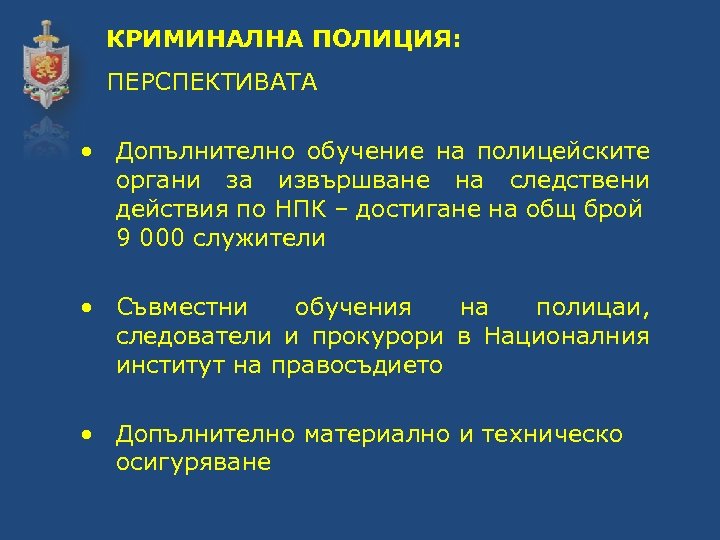 КРИМИНАЛНА ПОЛИЦИЯ:

ПЕРСПЕКТИВАТА

• Допълнително обучение на полицейските органи за извършване на следствени действия по НПК – достигане на общ брой 9 000 служители

• Съвместни обучения на полицаи, следователи и прокурори в Националния институт на правосъдието

• Допълнително материално и техническо осигуряване